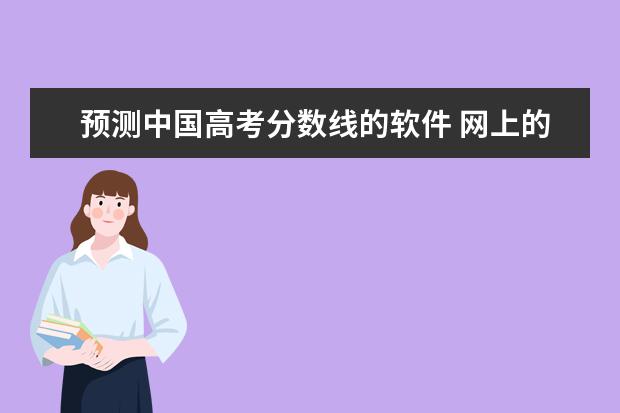 预测中国高考分数线的软件 网上的